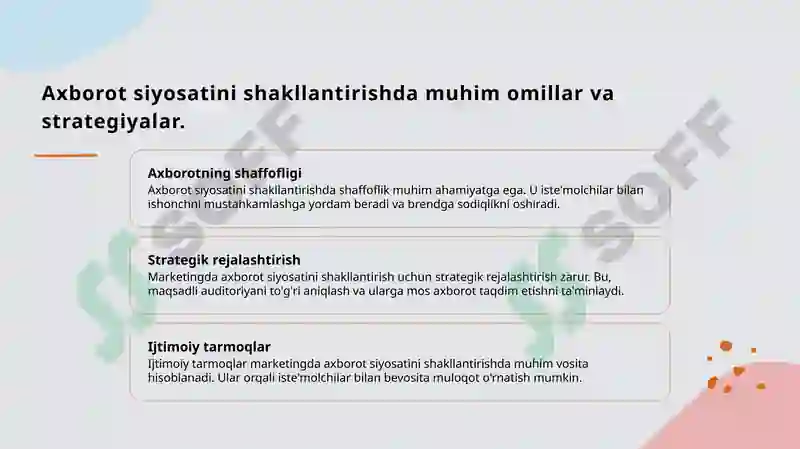 Axborot siyosatini shakllantirishda muhim omillar va strategiyalar.

Axborotning shaffofligi
Axborot siyosatini shakllantirishda shaffoflik muhim ahamiyatga ega. U iste'molchilar bilan ishonchni mustahkamlashga yordam beradi va brendga sodiqlikni oshiradi.

Strategik rejalashtirish
Marketingda axborot siyosatini shakllantirish uchun strategik rejalashtirish zarur. Bu, maqsadli auditoriyani to'g'ri aniqlash va ularga mos axborot taqdim etishni ta'minlaydi.

Ijtimoiy tarmoqlar
Ijtimoiy tarmoqlar marketingda axborot siyosatini shakllantirishda muhim vosita hisoblanadi. Ular orqali iste'molchilar bilan bevosita muloqot o'rnatish mumkin.

SOFF
SOFF